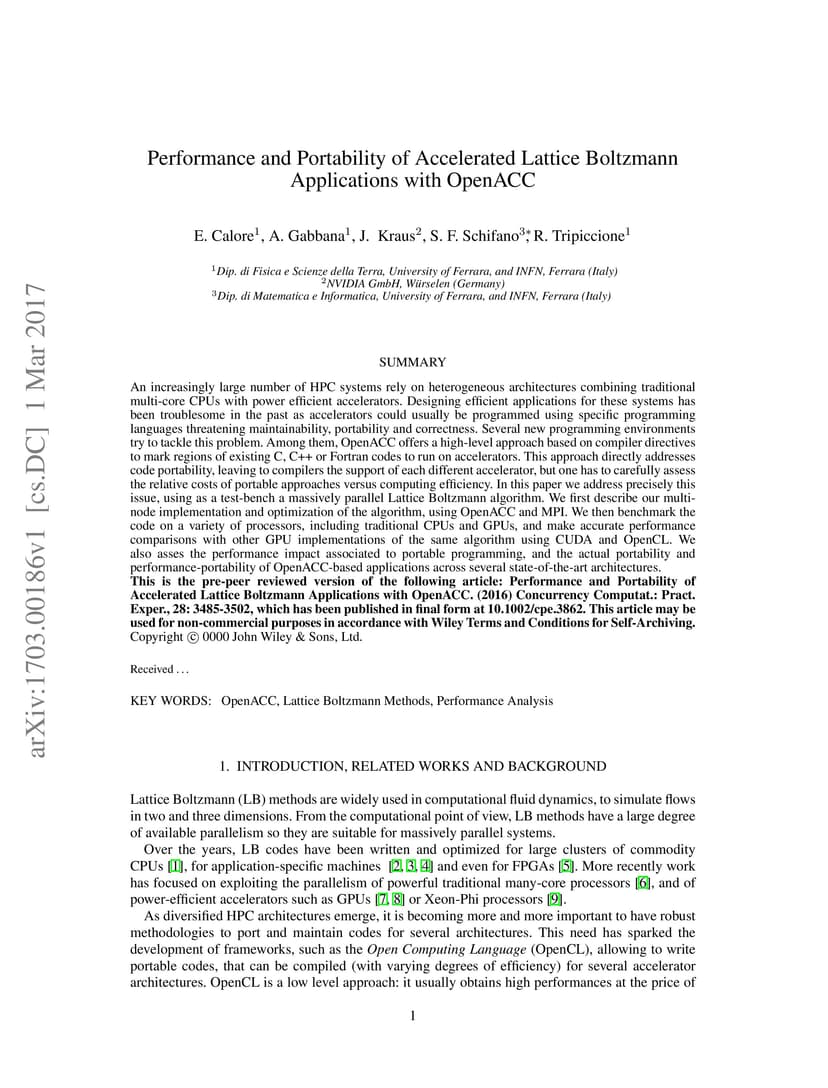 arXiv:1703.00186v1 [cs.DC] 1 Mar 2017

Performance and Portability of Accelerated Lattice Boltzmann Applications with OpenACC

E. Calore$^1$, A. Gabbana$^1$, J. Kraus$^2$, S. F. Schifano$^{3*}$, R. Tripiccione$^1$

$^1$Dip. di Fisica e Scienze della Terra, University of Ferrara, and INFN, Ferrara (Italy)
$^2$NVIDIA GmbH, Würselen (Germany)
$^3$Dip. di Matematica e Informatica, University of Ferrara, and INFN, Ferrara (Italy)

SUMMARY

An increasingly large number of HPC systems rely on heterogeneous architectures combining traditional multi-core CPUs with power efficient accelerators. Designing efficient applications for these systems has been troublesome in the past as accelerators could usually be programmed using specific programming languages threatening maintainability, portability and correctness. Several new programming environments try to tackle this problem. Among them, OpenACC offers a high-level approach based on compiler directives to mark regions of existing C, C++ or Fortran codes to run on accelerators. This approach directly addresses code portability, leaving to compilers the support of each different accelerator, but one has to carefully assess the relative costs of portable approaches versus computing efficiency. In this paper we address precisely this issue, using as a test-bench a massively parallel Lattice Boltzmann algorithm. We first describe our multi-node implementation and optimization of the algorithm, using OpenACC and MPI. We then benchmark the code on a variety of processors, including traditional CPUs and GPUs, and make accurate performance comparisons with other GPU implementations of the same algorithm using CUDA and OpenCL. We also asses the performance impact associated to portable programming, and the actual portability and performance-portability of OpenACC-based applications across several state-of-the-art architectures.
This is the pre-peer reviewed version of the following article: Performance and Portability of Accelerated Lattice Boltzmann Applications with OpenACC. (2016) Concurrency Computat.: Pract. Exper., 28: 3485-3502, which has been published in final form at 10.1002/cpe.3862. This article may be used for non-commercial purposes in accordance with Wiley Terms and Conditions for Self-Archiving.
Copyright © 0000 John Wiley & Sons, Ltd.

Received . . .

KEY WORDS: OpenACC, Lattice Boltzmann Methods, Performance Analysis

1. INTRODUCTION, RELATED WORKS AND BACKGROUND

Lattice Boltzmann (LB) methods are widely used in computational fluid dynamics, to simulate flows in two and three dimensions. From the computational point of view, LB methods have a large degree of available parallelism so they are suitable for massively parallel systems.

Over the years, LB codes have been written and optimized for large clusters of commodity CPUs [1], for application-specific machines [2, 3, 4] and even for FPGAs [5]. More recently work has focused on exploiting the parallelism of powerful traditional many-core processors [6], and of power-efficient accelerators such as GPUs [7, 8] or Xeon-Phi processors [9].

As diversified HPC architectures emerge, it is becoming more and more important to have robust methodologies to port and maintain codes for several architectures. This need has sparked the development of frameworks, such as the Open Computing Language (OpenCL), allowing to write portable codes, that can be compiled (with varying degrees of efficiency) for several accelerator architectures. OpenCL is a low level approach: it usually obtains high performances at the price of

1